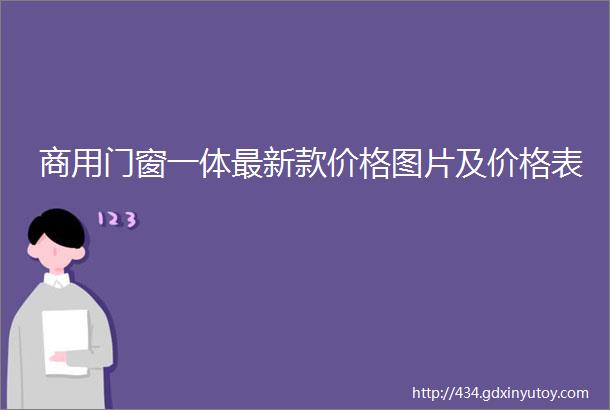 商用门窗一体最新款价格图片及价格表

123

http://434.gdxinyutoy.com